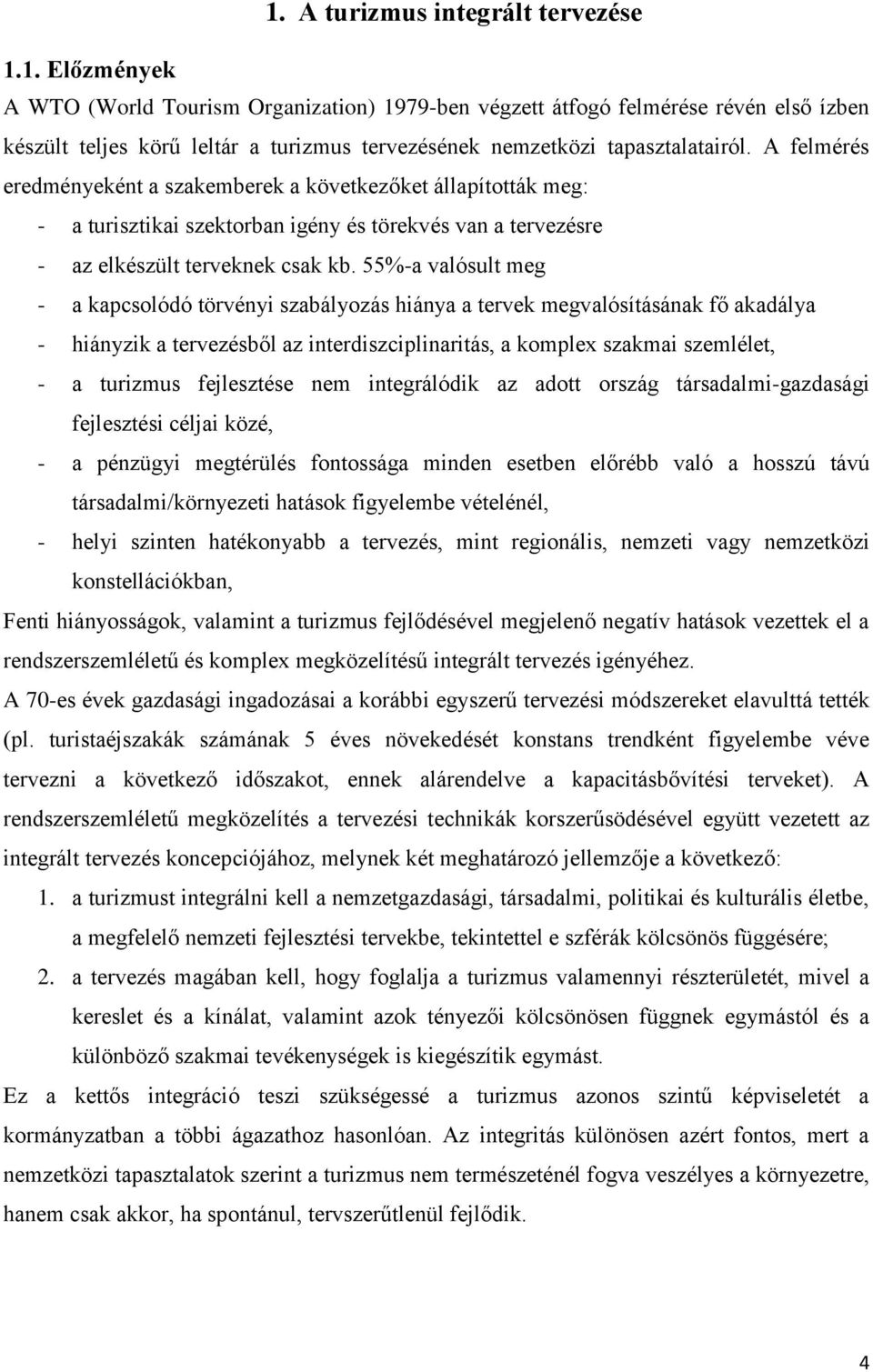 1. A turizmus integrált tervezése

1.1. Előzmények

A WTO (World Tourism Organization) 1979-ben végzett átfogó felmérése révén első ízben készült teljes körű leltár a turizmus tervezésének nemzetközi tapasztalatairól. A felmérés eredményeként a szakemberek a következőket állapították meg:

- a turisztikai szektorban igény és törekvés van a tervezésre
- az elkészült terveknek csak kb. 55%-a valósult meg
- a kapcsolódó törvényi szabályozás hiánya a tervek megvalósításának fő akadálya
- hiányzik a tervezésből az interdiszciplinaritás, a komplex szakmai szemlélet,
- a turizmus fejlesztése nem integrálódik az adott ország társadalmi-gazdasági fejlesztési céljai közé,
- a pénzügyi megtérülés fontossága minden esetben előrébb való a hosszú távú társadalmi/környezeti hatások figyelembe vételénél,
- helyi szinten hatékonyabb a tervezés, mint regionális, nemzeti vagy nemzetközi konstellációkban,

Fenti hiányosságok, valamint a turizmus fejlődésével megjelenő negatív hatások vezettek el a rendszerszemléletű és komplex megközelítésű integrált tervezés igényéhez.

A 70-es évek gazdasági ingadozásai a korábbi egyszerű tervezési módszereket elavulttá tették (pl. turistaéjszakák számának 5 éves növekedését konstans trendként figyelembe véve tervezni a következő időszakot, ennek alárendelve a kapacitásbővítési terveket). A rendszerszemléletű megközelítés a tervezési technikák korszerűsödésével együtt vezetett az integrált tervezés koncepciójához, melynek két meghatározó jellemzője a következő:

1. a turizmust integrálni kell a nemzetgazdasági, társadalmi, politikai és kulturális életbe, a megfelelő nemzeti fejlesztési tervekbe, tekintettel e szférák kölcsönös függésére;
2. a tervezés magában kell, hogy foglalja a turizmus valamennyi részterületét, mivel a kereslet és a kínálat, valamint azok tényezői kölcsönösen függnek egymástól és a különböző szakmai tevékenységek is kiegészítik egymást.

Ez a kettős integráció teszi szükségessé a turizmus azonos szintű képviseletét a kormányzatban a többi ágazathoz hasonlóan. Az integritás különösen azért fontos, mert a nemzetközi tapasztalatok szerint a turizmus nem természeténél fogva veszélyes a környezetre, hanem csak akkor, ha spontánul, tervszerűtlenül fejlődik.

4